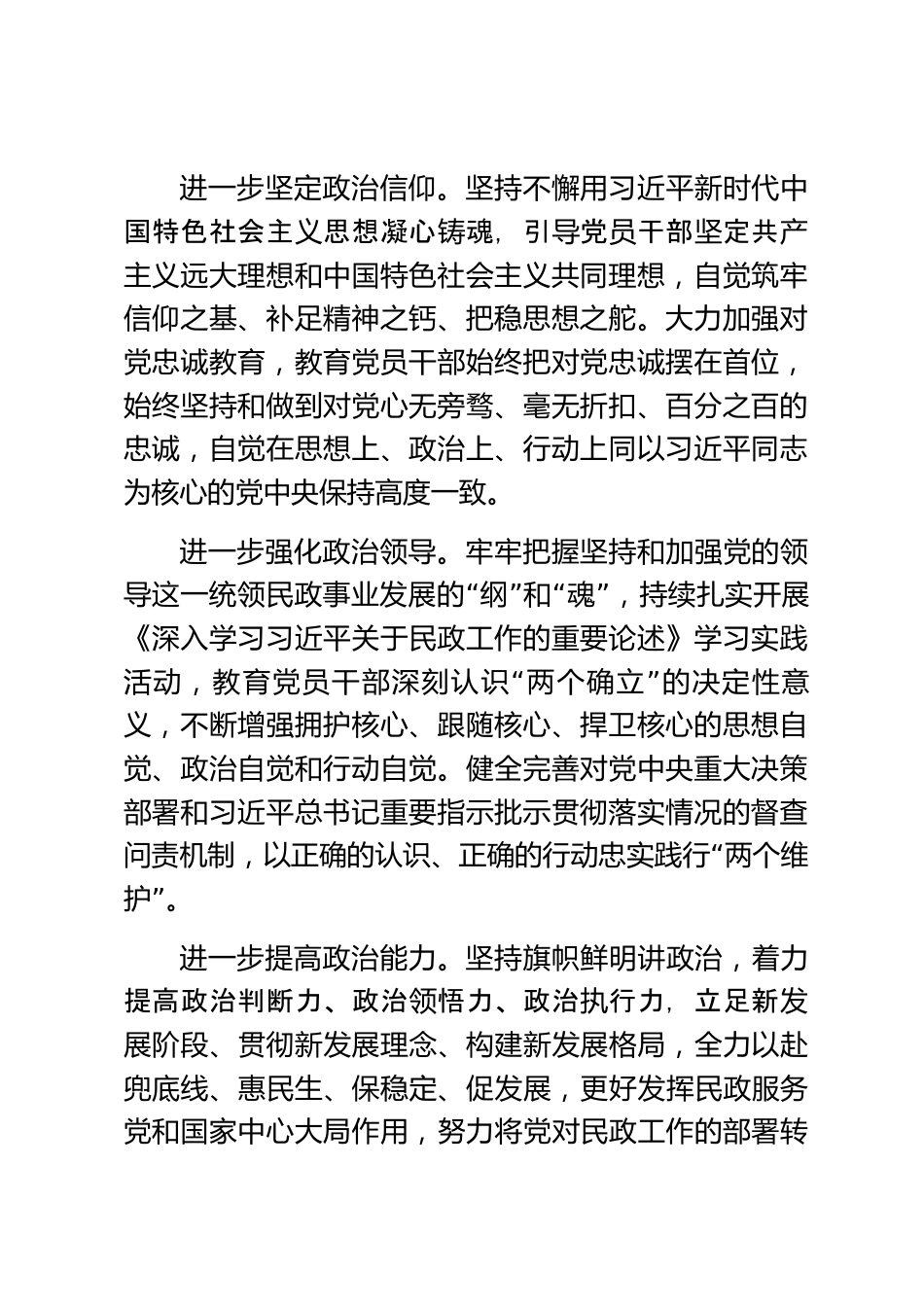 进一步坚定政治信仰。坚持不懈用习近平新时代中国特色社会主义思想凝心铸魂，引导党员干部坚定共产主义远大理想和中国特色社会主义共同理想，自觉筑牢信仰之基、补足精神之钙、把稳思想之舵。大力加强对党忠诚教育，教育党员干部始终把对党忠诚摆在首位，始终坚持和做到对党心无旁骛、毫无折扣、百分之百的忠诚，自觉在思想上、政治上、行动上同以习近平同志为核心的党中央保持高度一致。

进一步强化政治领导。牢牢把握坚持和加强党的领导这一统领民政事业发展的“纲”和“魂”，持续扎实开展《深入学习习近平关于民政工作的重要论述》学习实践活动，教育党员干部深刻认识“两个确立”的决定性意义，不断增强拥护核心、跟随核心、捍卫核心的思想自觉、政治自觉和行动自觉。健全完善对党中央重大决策部署和习近平总书记重要指示批示贯彻落实情况的督查问责机制，以正确的认识、正确的行动忠实践行“两个维护”。

进一步提高政治能力。坚持旗帜鲜明讲政治，着力提高政治判断力、政治领悟力、政治执行力，立足新发展阶段、贯彻新发展理念、构建新发展格局，全力以赴兜底线、惠民生、保稳定、促发展，更好发挥民政服务党和国家中心大局作用，努力将党对民政工作的部署转